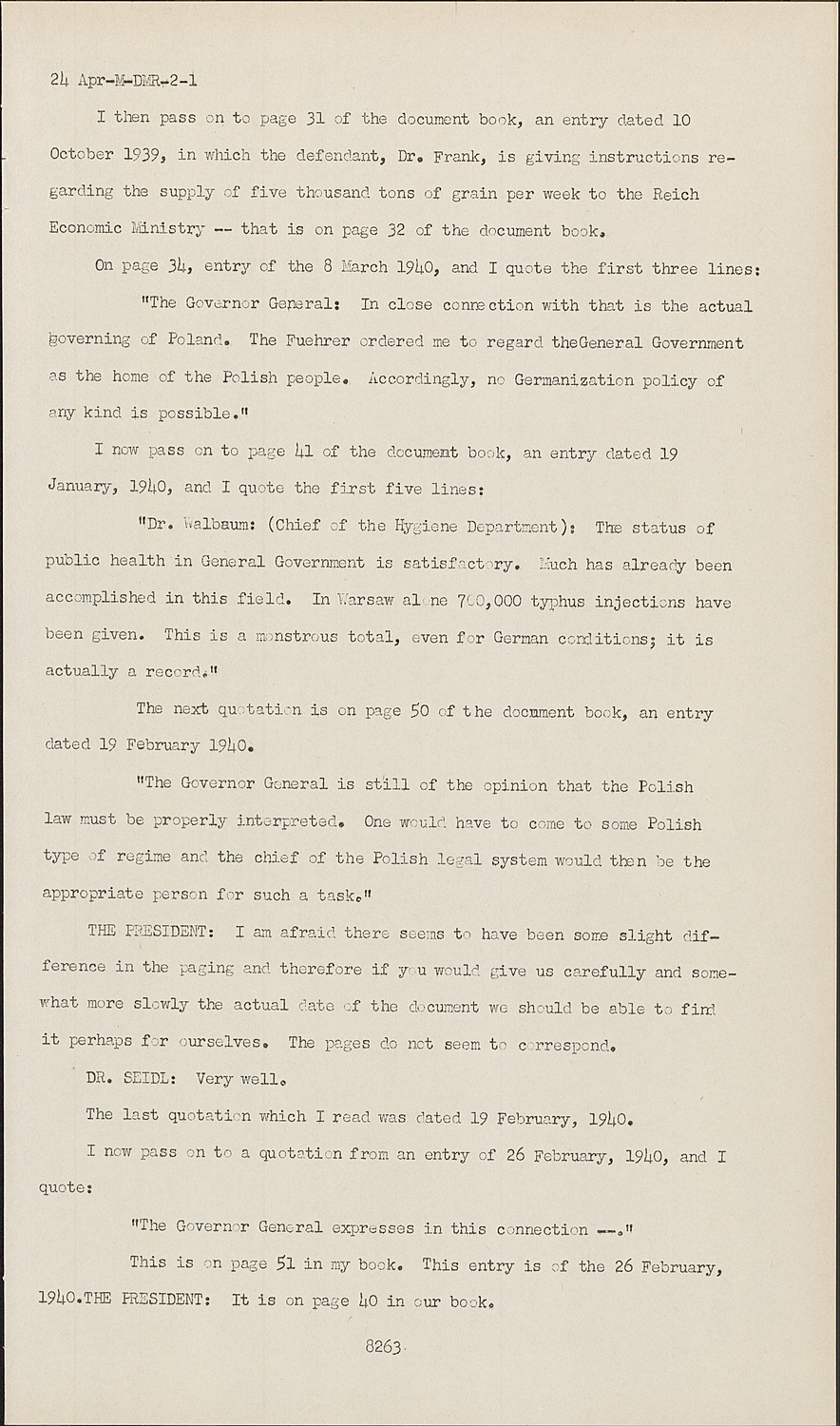 24 Apr-M-DMR-2-1

I then pass on to page 31 of the document book, an entry dated 10 October 1939, in which the defendant, Dr. Frank, is giving instructions regarding the supply of five thousand tons of grain per week to the Reich Economic Ministry -- that is on page 32 of the document book.

On page 34, entry of the 8 March 1940, and I quote the first three lines:

"The Governor General: In close connection with that is the actual governing of Poland. The Fuehrer ordered me to regard theGeneral Government as the home of the Polish people. Accordingly, no Germanization policy of any kind is possible."

I now pass on to page 41 of the document book, an entry dated 19 January, 1940, and I quote the first five lines:

"Dr. Walbaum: (Chief of the Hygiene Department): The status of public health in General Government is satisfactory. Much has already been accomplished in this field. In Warsaw alone 700,000 typhus injections have been given. This is a monstrous total, even for German conditions; it is actually a record."

The next quotation is on page 50 of the document book, an entry dated 19 February 1940.

"The Governor General is still of the opinion that the Polish law must be properly interpreted. One would have to come to some Polish type of regime and the chief of the Polish legal system would then be the appropriate person for such a task."

THE PRESIDENT: I am afraid there seems to have been some slight difference in the paging and therefore if you would give us carefully and somewhat more slowly the actual date of the document we should be able to find it perhaps for ourselves. The pages do not seem to correspond.

DR. SEIDL: Very well.

The last quotation which I read was dated 19 February, 1940.

I now pass on to a quotation from an entry of 26 February, 1940, and I quote:

"The Governor General expresses in this connection --."

This is on page 51 in my book. This entry is of the 26 February, 1940.THE PRESIDENT: It is on page 40 in our book.

8263